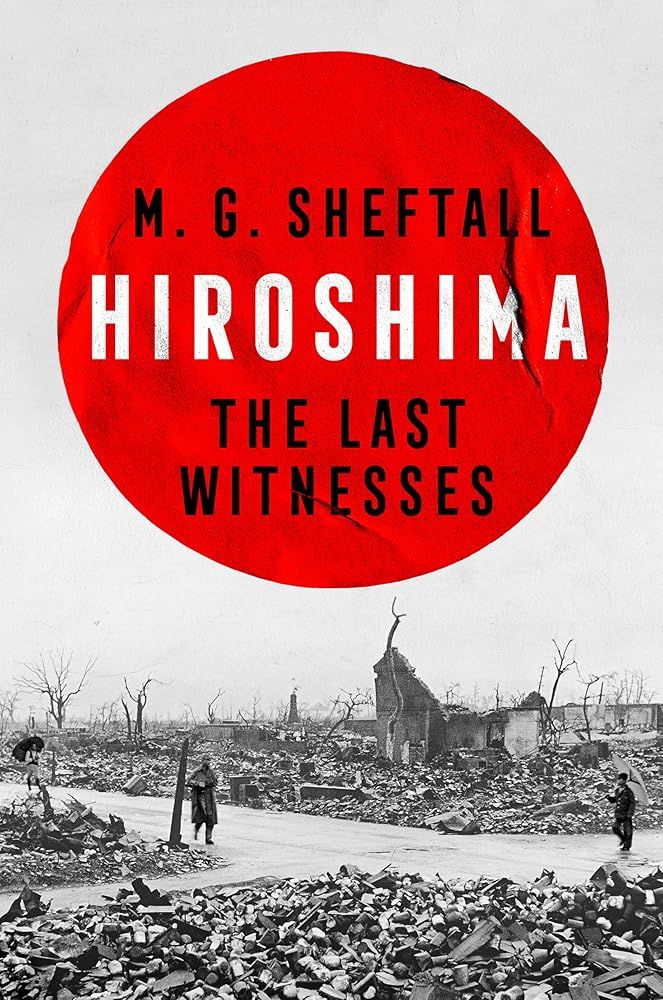 M. G. SHEFTALL

HIROSHIMA

THE LAST WITNESSES